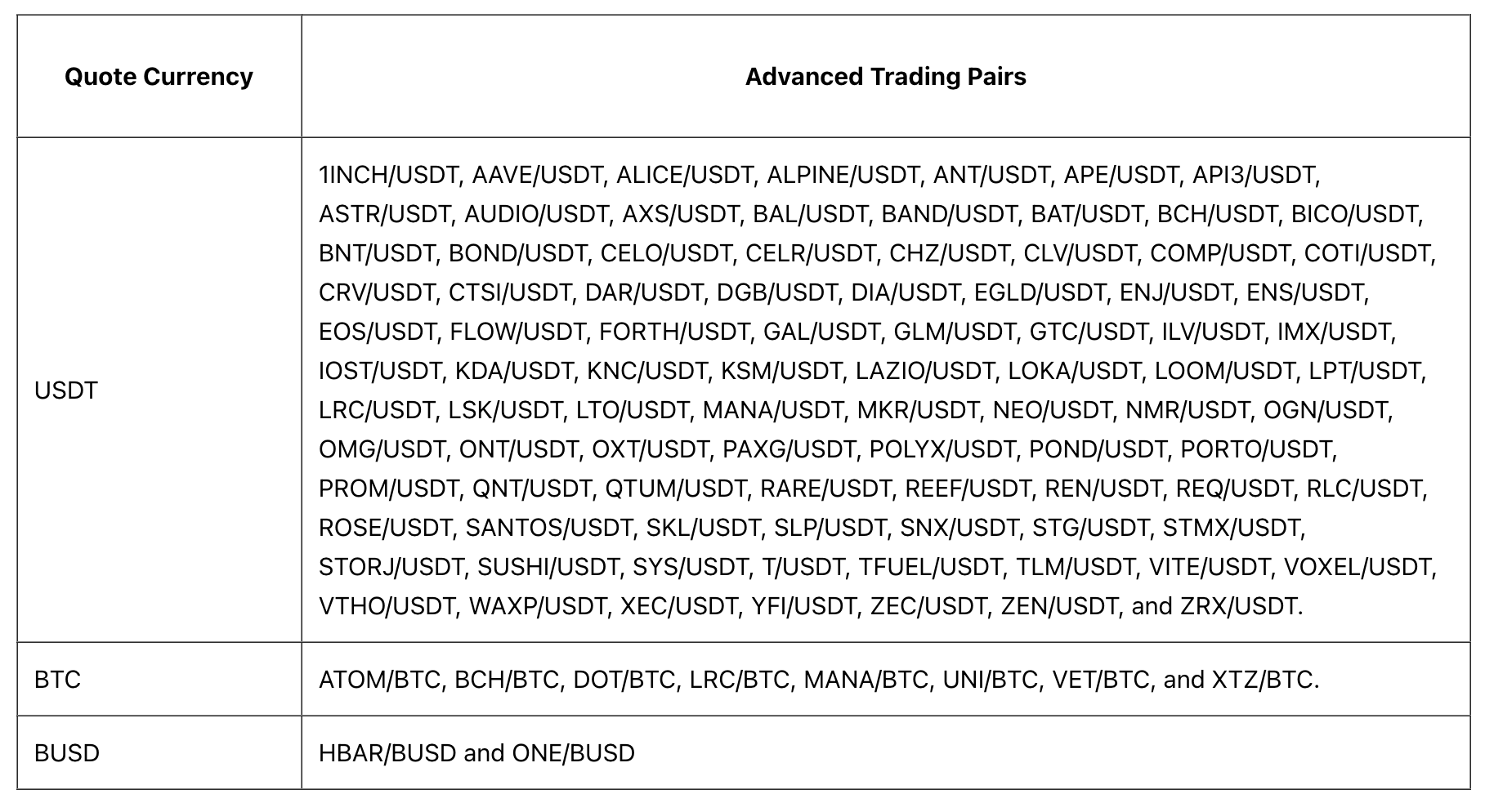 | Quote Currency | Advanced Trading Pairs |
|---|---|
| USDT | 1INCH/USDT, AAVE/USDT, ALICE/USDT, ALPINE/USDT, ANT/USDT, APE/USDT, API3/USDT, ASTR/USDT, AUDIO/USDT, AXS/USDT, BAL/USDT, BAND/USDT, BAT/USDT, BCH/USDT, BICO/USDT, BNT/USDT, BOND/USDT, CELO/USDT, CELR/USDT, CHZ/USDT, CLV/USDT, COMP/USDT, COTI/USDT, CRV/USDT, CTSI/USDT, DAR/USDT, DGB/USDT, DIA/USDT, EGLD/USDT, ENJ/USDT, ENS/USDT, EOS/USDT, FLOW/USDT, FORTH/USDT, GAL/USDT, GLM/USDT, GTC/USDT, ILV/USDT, IMX/USDT, IOST/USDT, KDA/USDT, KNC/USDT, KSM/USDT, LAZIO/USDT, LOKA/USDT, LOOM/USDT, LPT/USDT, LRC/USDT, LSK/USDT, LTO/USDT, MANA/USDT, MKR/USDT, NEO/USDT, NMR/USDT, OGN/USDT, OMG/USDT, ONT/USDT, OXT/USDT, PAXG/USDT, POLYX/USDT, POND/USDT, PORTO/USDT, PROM/USDT, QNT/USDT, QTUM/USDT, RARE/USDT, REEF/USDT, REN/USDT, REQ/USDT, RLC/USDT, ROSE/USDT, SANTOS/USDT, SKL/USDT, SLP/USDT, SNX/USDT, STG/USDT, STMX/USDT, STORJ/USDT, SUSHI/USDT, SYS/USDT, T/USDT, TFUEL/USDT, TLM/USDT, VITE/USDT, VOXEL/USDT, VTHO/USDT, WAXP/USDT, XEC/USDT, YFI/USDT, ZEC/USDT, ZEN/USDT, and ZRX/USDT. |
| BTC | ATOM/BTC, BCH/BTC, DOT/BTC, LRC/BTC, MANA/BTC, UNI/BTC, VET/BTC, and XTZ/BTC. |
| BUSD | HBAR/BUSD and ONE/BUSD |